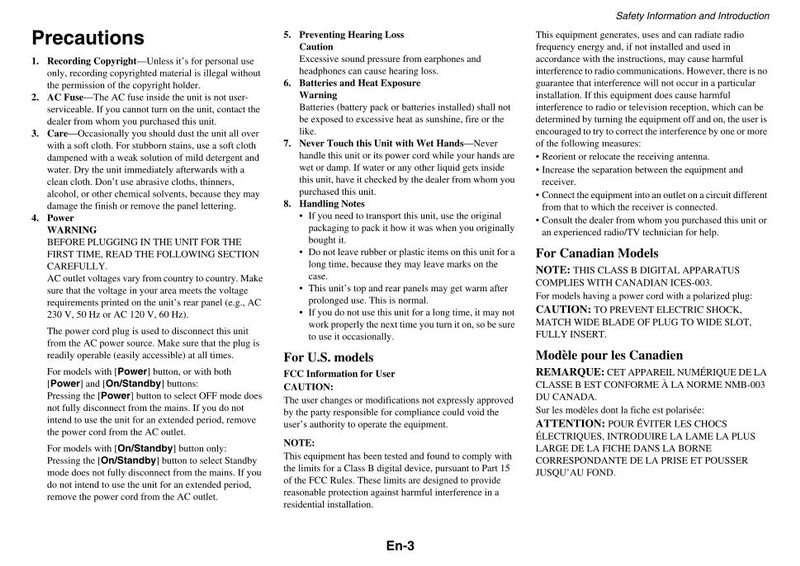 Safety Information and Introduction

Precautions

1. Recording Copyright—Unless it's for personal use only, recording copyrighted material is illegal without the permission of the copyright holder.

2. AC Fuse—The AC fuse inside the unit is not user-serviceable. If you cannot turn on the unit, contact the dealer from whom you purchased this unit.

3. Care—Occasionally you should dust the unit all over with a soft cloth. For stubborn stains, use a soft cloth dampened with a weak solution of mild detergent and water. Dry the unit immediately afterwards with a clean cloth. Don't use abrasive cloths, thinners, alcohol, or other chemical solvents, because they may damage the finish or remove the panel lettering.

4. Power
WARNING
BEFORE PLUGGING IN THE UNIT FOR THE FIRST TIME, READ THE FOLLOWING SECTION CAREFULLY.
AC outlet voltages vary from country to country. Make sure that the voltage in your area meets the voltage requirements printed on the unit's rear panel (e.g., AC 230 V, 50 Hz or AC 120 V, 60 Hz).

The power cord plug is used to disconnect this unit from the AC power source. Make sure that the plug is readily operable (easily accessible) at all times.

For models with [Power] button, or with both [Power] and [On/Standby] buttons:
Pressing the [Power] button to select OFF mode does not fully disconnect from the mains. If you do not intend to use the unit for an extended period, remove the power cord from the AC outlet.

For models with [On/Standby] button only:
Pressing the [On/Standby] button to select Standby mode does not fully disconnect from the mains. If you do not intend to use the unit for an extended period, remove the power cord from the AC outlet.

5. Preventing Hearing Loss
Caution
Excessive sound pressure from earphones and headphones can cause hearing loss.

6. Batteries and Heat Exposure
Warning
Batteries (battery pack or batteries installed) shall not be exposed to excessive heat as sunshine, fire or the like.

7. Never Touch this Unit with Wet Hands—Never handle this unit or its power cord while your hands are wet or damp. If water or any other liquid gets inside this unit, have it checked by the dealer from whom you purchased this unit.

8. Handling Notes
• If you need to transport this unit, use the original packaging to pack it how it was when you originally bought it.
• Do not leave rubber or plastic items on this unit for a long time, because they may leave marks on the case.
• This unit's top and rear panels may get warm after prolonged use. This is normal.
• If you do not use this unit for a long time, it may not work properly the next time you turn it on, so be sure to use it occasionally.

For U.S. models

FCC Information for User
CAUTION:
The user changes or modifications not expressly approved by the party responsible for compliance could void the user's authority to operate the equipment.

NOTE:
This equipment has been tested and found to comply with the limits for a Class B digital device, pursuant to Part 15 of the FCC Rules. These limits are designed to provide reasonable protection against harmful interference in a residential installation.

This equipment generates, uses and can radiate radio frequency energy and, if not installed and used in accordance with the instructions, may cause harmful interference to radio communications. However, there is no guarantee that interference will not occur in a particular installation. If this equipment does cause harmful interference to radio or television reception, which can be determined by turning the equipment off and on, the user is encouraged to try to correct the interference by one or more of the following measures:
• Reorient or relocate the receiving antenna.
• Increase the separation between the equipment and receiver.
• Connect the equipment into an outlet on a circuit different from that to which the receiver is connected.
• Consult the dealer from whom you purchased this unit or an experienced radio/TV technician for help.

For Canadian Models

NOTE: THIS CLASS B DIGITAL APPARATUS COMPLIES WITH CANADIAN ICES-003.
For models having a power cord with a polarized plug:
CAUTION: TO PREVENT ELECTRIC SHOCK, MATCH WIDE BLADE OF PLUG TO WIDE SLOT, FULLY INSERT.

Modèle pour les Canadien

REMARQUE: CET APPAREIL NUMÉRIQUE DE LA CLASSE B EST CONFORME À LA NORME NMB-003 DU CANADA.
Sur les modèles dont la fiche est polarisée:
ATTENTION: POUR ÉVITER LES CHOCS ÉLECTRIQUES, INTRODUIRE LA LAME LA PLUS LARGE DE LA FICHE DANS LA BORNE CORRESPONDANTE DE LA PRISE ET POUSSER JUSQU'AU FOND.

En-3